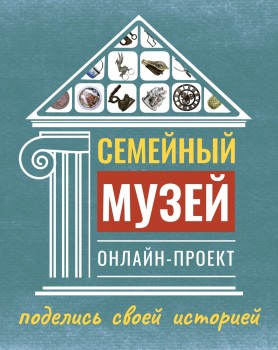 СЕМЕЙНЫЙ
МУЗЕЙ
ОНЛАЙН-ПРОЕКТ

поделись своей историей